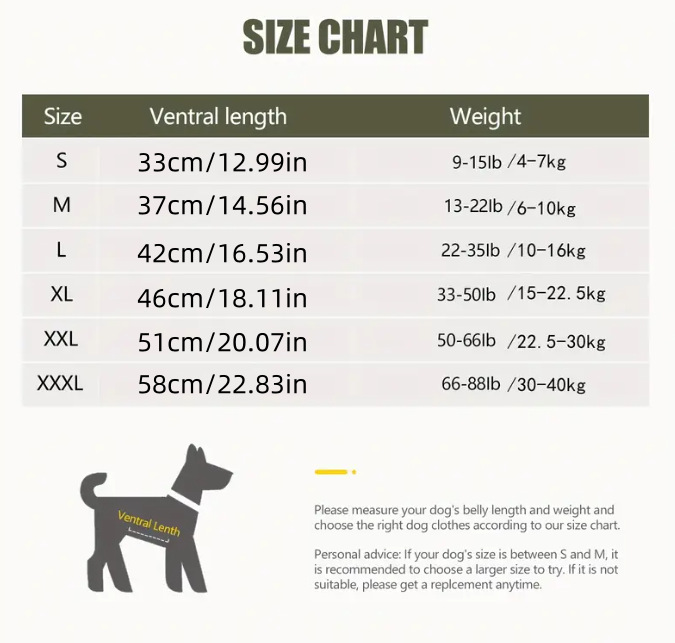 SIZE CHART

| Size | Ventral length | Weight |
|---|---|---|
| S | 33cm/12.99in | 9-15lb /4–7kg |
| M | 37cm/14.56in | 13-22lb /6–10kg |
| L | 42cm/16.53in | 22-35lb /10–16kg |
| XL | 46cm/18.11in | 33-50lb /15–22. 5kg |
| XXL | 51cm/20.07in | 50-66lb /22. 5–30kg |
| XXXL | 58cm/22.83in | 66-88lb /30–40kg |

Ventral Lenth

Please measure your dog's belly length and weight and choose the right dog clothes according to our size chart.

Personal advice: If your dog's size is between S and M, it is recommended to choose a larger size to try. If it is not suitable, please get a replcement anytime.